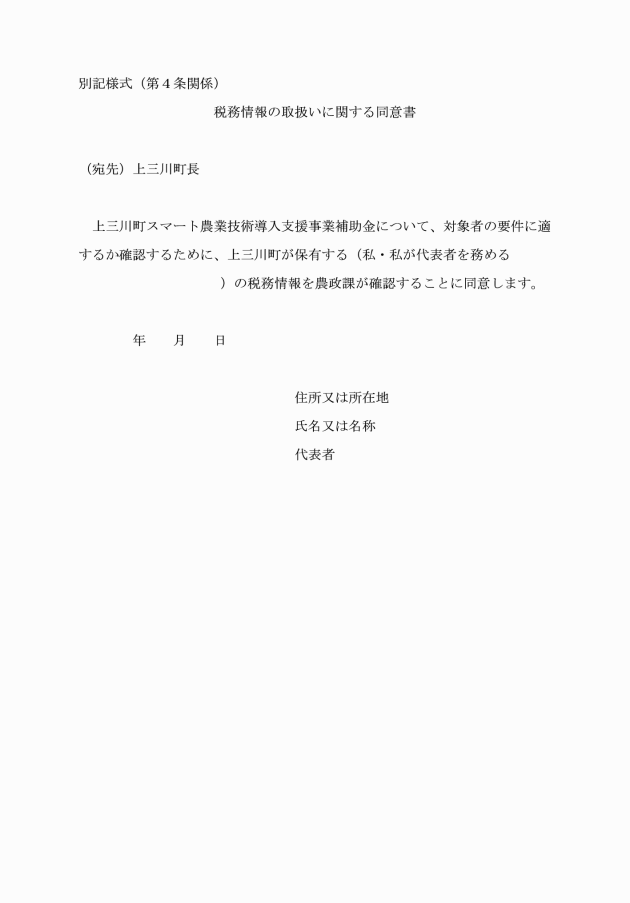 別記様式（第４条関係）

税務情報の取扱いに関する同意書

（宛先）上三川町長

上三川町スマート農業技術導入支援事業補助金について、対象者の要件に適するか確認するために、上三川町が保有する（私・私が代表者を務める　　　　　　　　　）の税務情報を農政課が確認することに同意します。

年　　月　　日

住所又は所在地
氏名又は名称
代表者